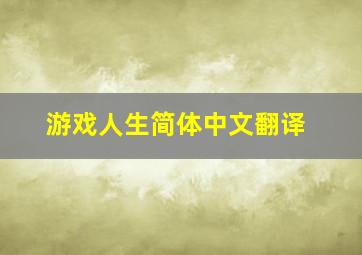 游戏人生简体中文翻译